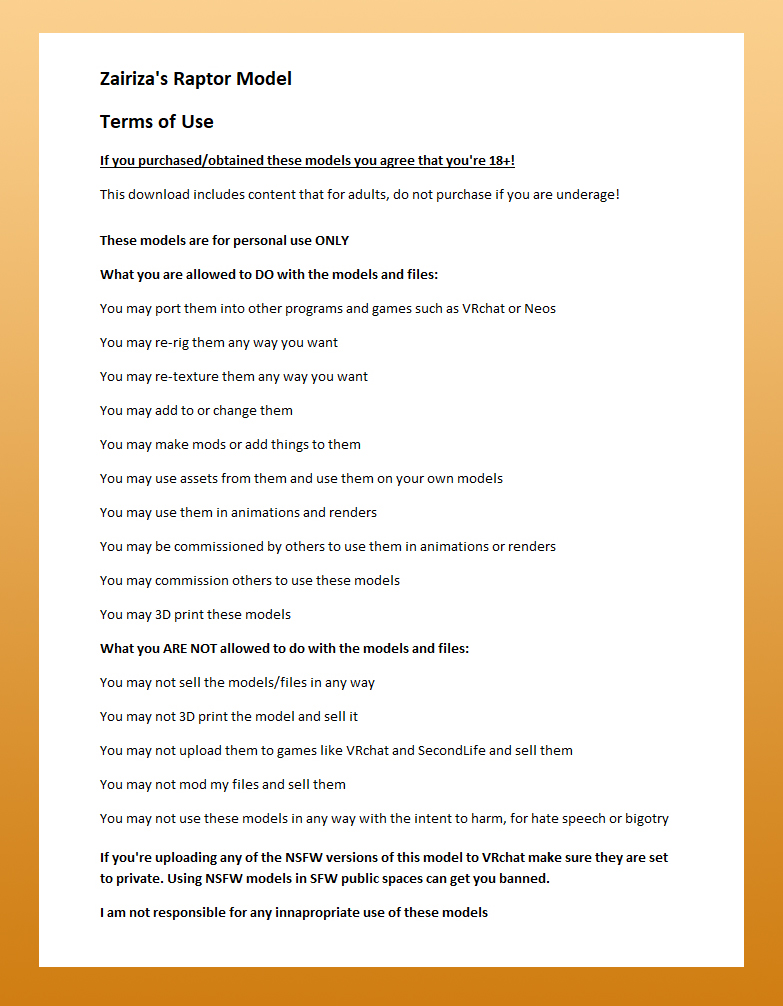 Zairiza's Raptor Model

Terms of Use

If you purchased/obtained these models you agree that you're 18+!

This download includes content that for adults, do not purchase if you are underage!

These models are for personal use ONLY

What you are allowed to DO with the models and files:

You may port them into other programs and games such as VRchat or Neos

You may re-rig them any way you want

You may re-texture them any way you want

You may add to or change them

You may make mods or add things to them

You may use assets from them and use them on your own models

You may use them in animations and renders

You may be commissioned by others to use them in animations or renders

You may commission others to use these models

You may 3D print these models

What you ARE NOT allowed to do with the models and files:

You may not sell the models/files in any way

You may not 3D print the model and sell it

You may not upload them to games like VRchat and SecondLife and sell them

You may not mod my files and sell them

You may not use these models in any way with the intent to harm, for hate speech or bigotry

If you're uploading any of the NSFW versions of this model to VRchat make sure they are set to private. Using NSFW models in SFW public spaces can get you banned.

I am not responsible for any innapropriate use of these models